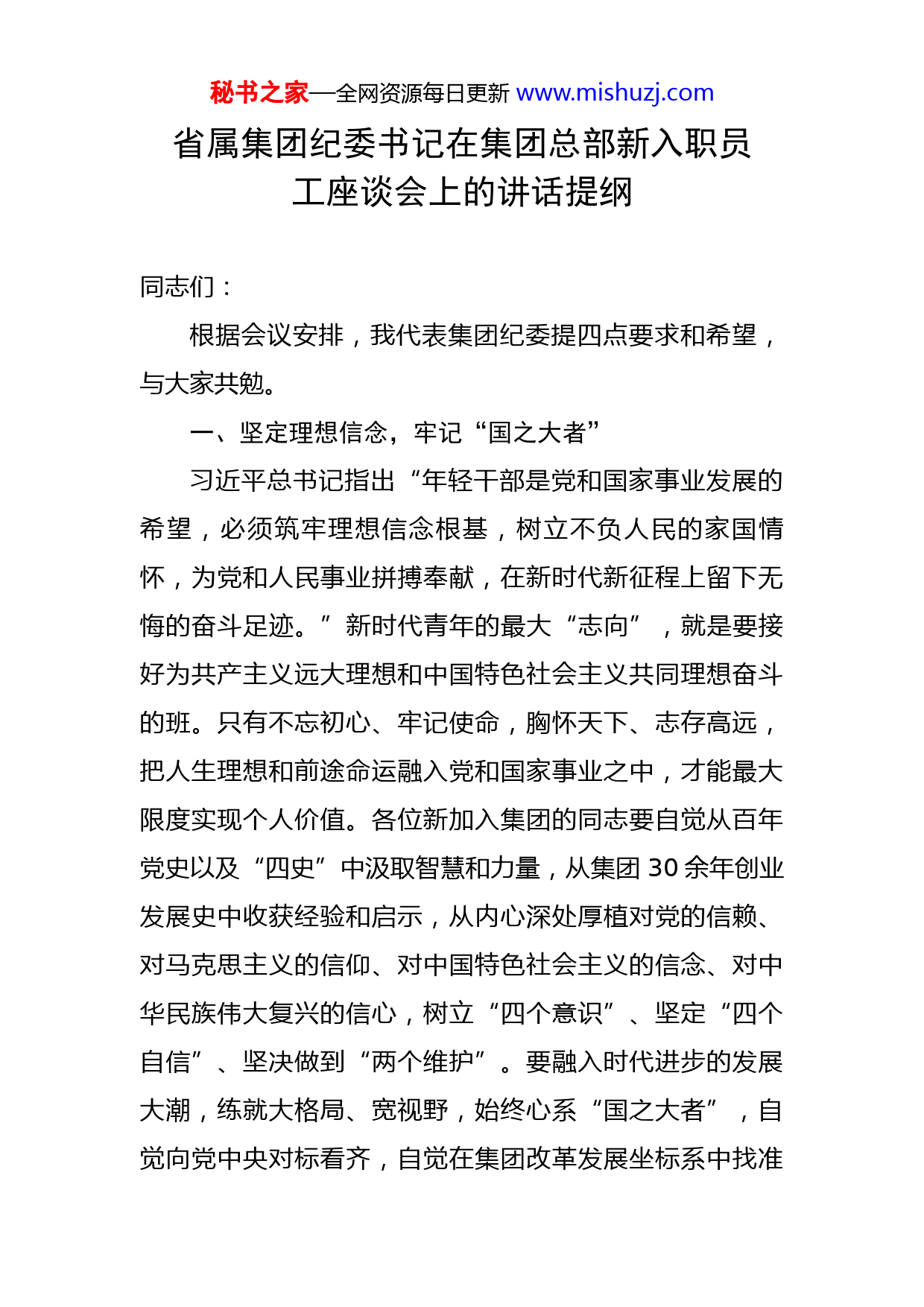 秘书之家—全网资源每日更新 www.mishuzj.com

省属集团纪委书记在集团总部新入职员工座谈会上的讲话提纲

同志们：

根据会议安排，我代表集团纪委提四点要求和希望，与大家共勉。

一、坚定理想信念，牢记“国之大者”

习近平总书记指出“年轻干部是党和国家事业发展的希望，必须筑牢理想信念根基，树立不负人民的家国情怀，为党和人民事业拼搏奉献，在新时代新征程上留下无悔的奋斗足迹。”新时代青年的最大“志向”，就是要接好为共产主义远大理想和中国特色社会主义共同理想奋斗的班。只有不忘初心、牢记使命，胸怀天下、志存高远，把人生理想和前途命运融入党和国家事业之中，才能最大限度实现个人价值。各位新加入集团的同志要自觉从百年党史以及“四史”中汲取智慧和力量，从集团 30 余年创业发展史中收获经验和启示，从内心深处厚植对党的信赖、对马克思主义的信仰、对中国特色社会主义的信念、对中华民族伟大复兴的信心，树立“四个意识”、坚定“四个自信”、坚决做到“两个维护”。要融入时代进步的发展大潮，练就大格局、宽视野，始终心系“国之大者”，自觉向党中央对标看齐，自觉在集团改革发展坐标系中找准